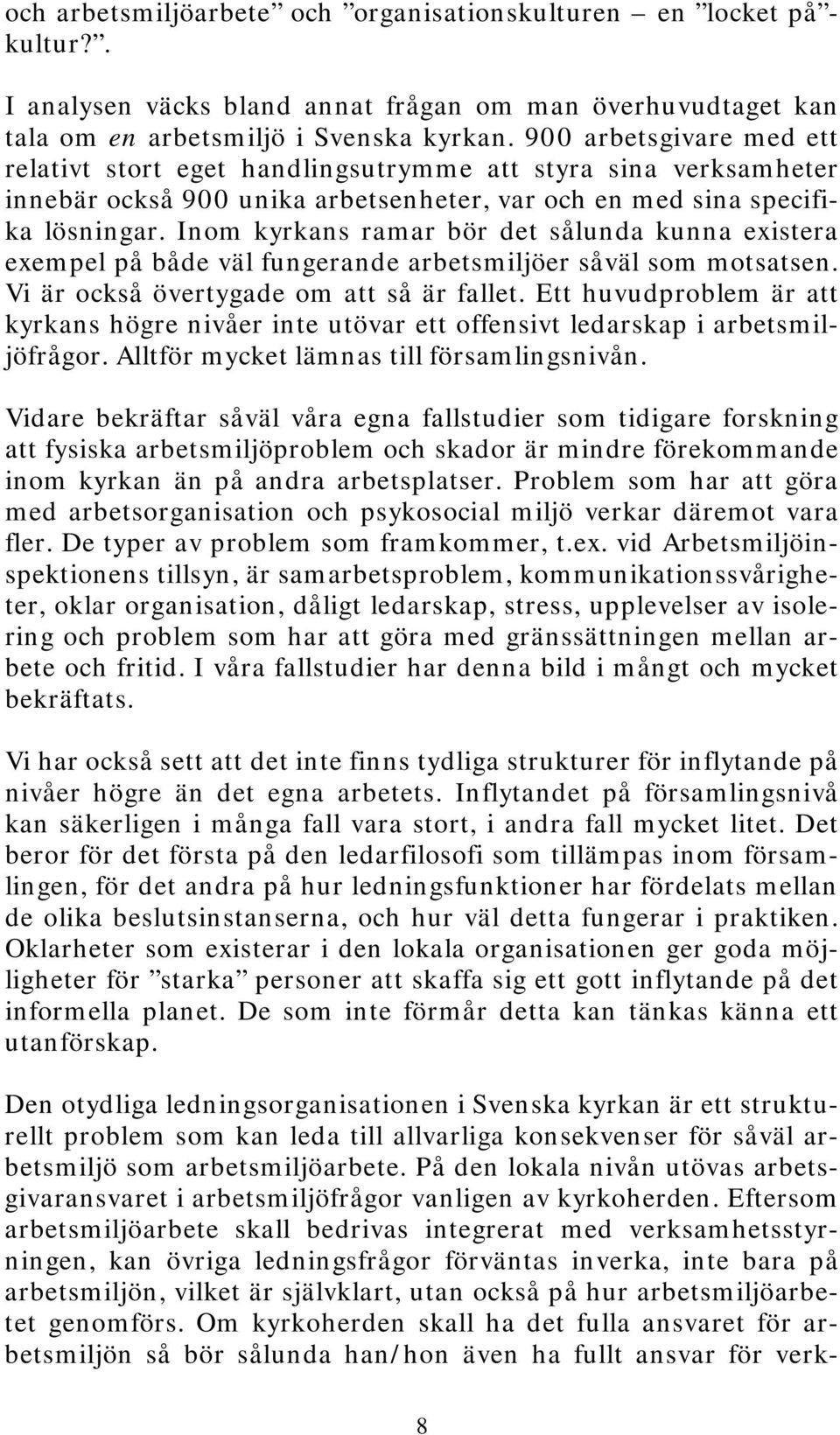 och arbetsmiljöarbete” och ”organisationskulturen – en ”locket på”-kultur?”.

I analysen väcks bland annat frågan om man överhuvudtaget kan tala om en arbetsmiljö i Svenska kyrkan. 900 arbetsgivare med ett relativt stort eget handlingsutrymme att styra sina verksamheter innebär också 900 unika arbetsenheter, var och en med sina specifika lösningar. Inom kyrkans ramar bör det sålunda kunna existera exempel på både väl fungerande arbetsmiljöer såväl som motsatsen. Vi är också övertygade om att så är fallet. Ett huvudproblem är att kyrkans högre nivåer inte utövar ett offensivt ledarskap i arbetsmiljöfrågor. Alltför mycket lämnas till församlingsnivån.

Vidare bekräftar såväl våra egna fallstudier som tidigare forskning att fysiska arbetsmiljöproblem och skador är mindre förekommande inom kyrkan än på andra arbetsplatser. Problem som har att göra med arbetsorganisation och psykosocial miljö verkar däremot vara fler. De typer av problem som framkommer, t.ex. vid Arbetsmiljöinspektionens tillsyn, är samarbetsproblem, kommunikationssvårigheter, oklar organisation, dåligt ledarskap, stress, upplevelser av isolering och problem som har att göra med gränssättningen mellan arbete och fritid. I våra fallstudier har denna bild i mångt och mycket bekräftats.

Vi har också sett att det inte finns tydliga strukturer för inflytande på nivåer högre än det egna arbetets. Inflytandet på församlingsnivå kan säkerligen i många fall vara stort, i andra fall mycket litet. Det beror för det första på den ledarfilosofi som tillämpas inom församlingen, för det andra på hur ledningsfunktioner har fördelats mellan de olika beslutsinstanserna, och hur väl detta fungerar i praktiken. Oklarheter som existerar i den lokala organisationen ger goda möjligheter för ”starka” personer att skaffa sig ett gott inflytande på det informella planet. De som inte förmår detta kan tänkas känna ett utanförskap.

Den otydliga ledningsorganisationen i Svenska kyrkan är ett strukturellt problem som kan leda till allvarliga konsekvenser för såväl arbetsmiljö som arbetsmiljöarbete. På den lokala nivån utövas arbetsgivaransvaret i arbetsmiljöfrågor vanligen av kyrkoherden. Eftersom arbetsmiljöarbete skall bedrivas integrerat med verksamhetsstyrningen, kan övriga ledningsfrågor förväntas inverka, inte bara på arbetsmiljön, vilket är självklart, utan också på hur arbetsmiljöarbetet genomförs. Om kyrkoherden skall ha det fulla ansvaret för arbetsmiljön så bör sålunda han/hon även ha fullt ansvar för verk-

8